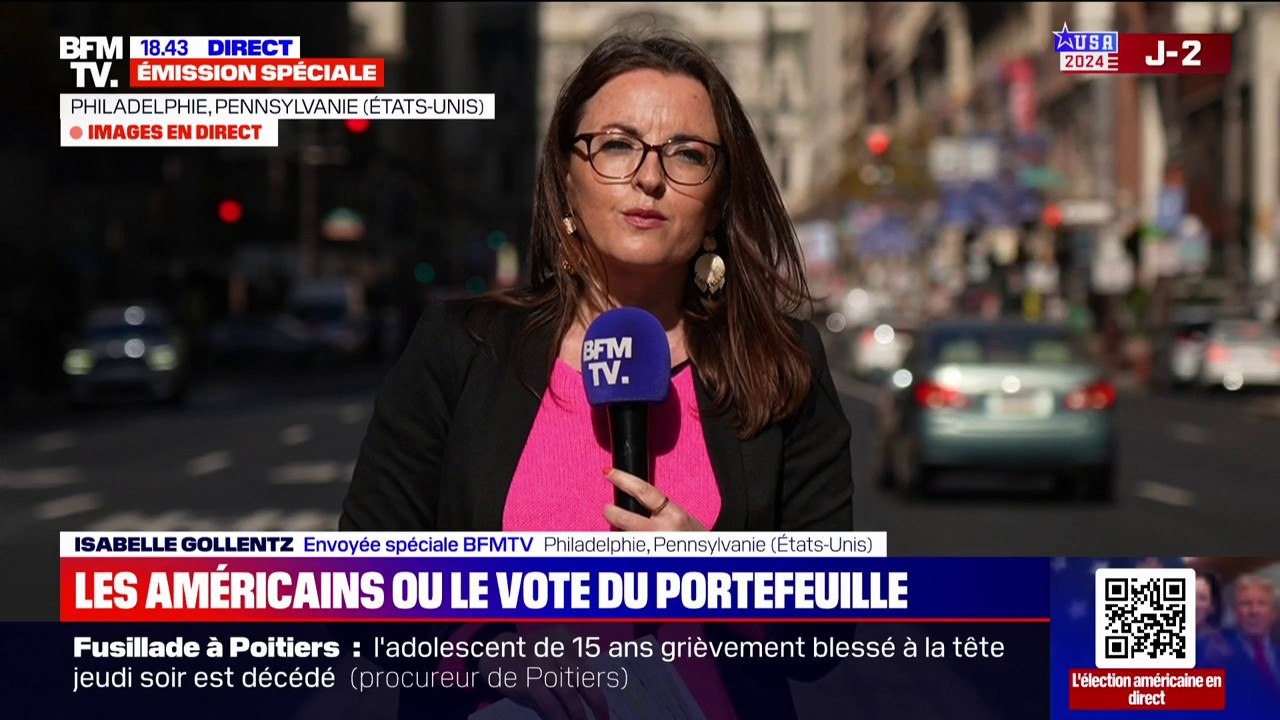 BFM TV.
18.43 DIRECT
ÉMISSION SPÉCIALE
PHILADELPHIE, PENNSYLVANIE (ÉTATS-UNIS)
IMAGES EN DIRECT

USA 2024 J-2

BFM TV.

ISABELLE GOLLENTZ Envoyée spéciale BFMTV Philadelphie, Pennsylvanie (États-Unis)

LES AMÉRICAINS OU LE VOTE DU PORTEFEUILLE

Fusillade à Poitiers : l'adolescent de 15 ans grièvement blessé à la tête jeudi soir est décédé (procureur de Poitiers)

L'élection américaine en direct